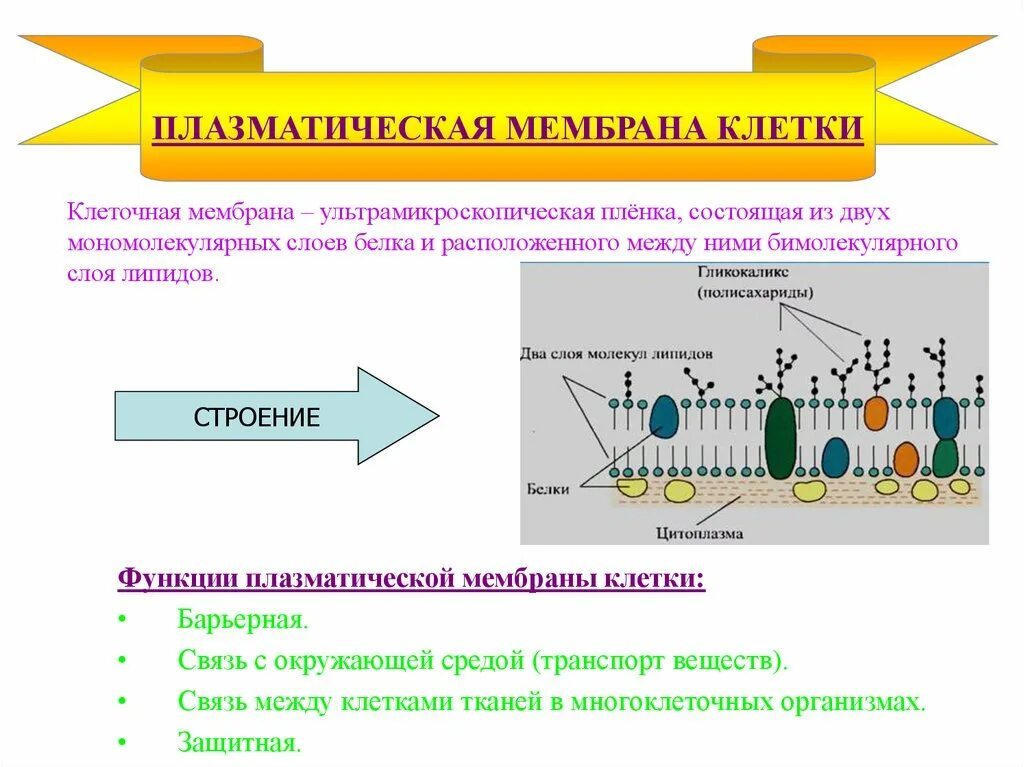 ПЛАЗМАТИЧЕСКАЯ МЕМБРАНА КЛЕТКИ

Клеточная мембрана – ультрамикроскопическая плёнка, состоящая из двух мономолекулярных слоев белка и расположенного между ними бимолекулярного слоя липидов.

СТРОЕНИЕ

Гликокаликс (полисахариды)

Два слоя молекул липидов

Белки

Цитоплазма

Функции плазматической мембраны клетки:

• Барьерная.

• Связь с окружающей средой (транспорт веществ).

• Связь между клетками тканей в многоклеточных организмах.

• Защитная.